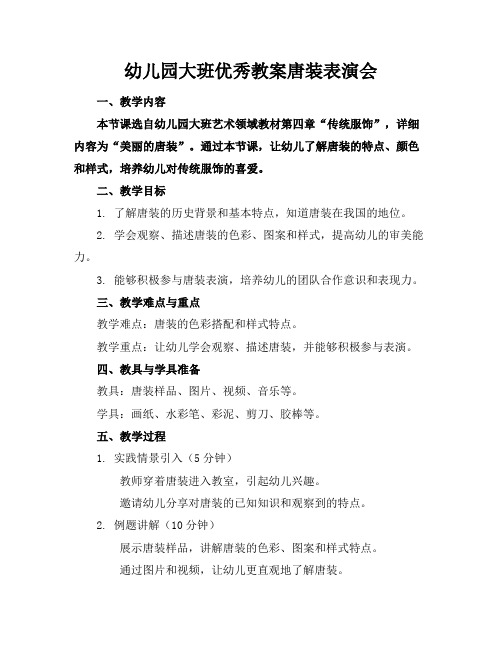 幼儿园大班优秀教案唐装表演会

一、教学内容

本节课选自幼儿园大班艺术领域教材第四章“传统服饰”，详细内容为“美丽的唐装”。通过本节课，让幼儿了解唐装的特点、颜色和样式，培养幼儿对传统服饰的喜爱。

二、教学目标

1. 了解唐装的历史背景和基本特点，知道唐装在我国的地位。

2. 学会观察、描述唐装的色彩、图案和样式，提高幼儿的审美能力。

3. 能够积极参与唐装表演，培养幼儿的团队合作意识和表现力。

三、教学难点与重点

教学难点：唐装的色彩搭配和样式特点。

教学重点：让幼儿学会观察、描述唐装，并能够积极参与表演。

四、教具与学具准备

教具：唐装样品、图片、视频、音乐等。

学具：画纸、水彩笔、彩泥、剪刀、胶棒等。

五、教学过程

1. 实践情景引入（5 分钟）

教师穿着唐装进入教室，引起幼儿兴趣。

邀请幼儿分享对唐装的已知知识和观察到的特点。

2. 例题讲解（10 分钟）

展示唐装样品，讲解唐装的色彩、图案和样式特点。

通过图片和视频，让幼儿更直观地了解唐装。